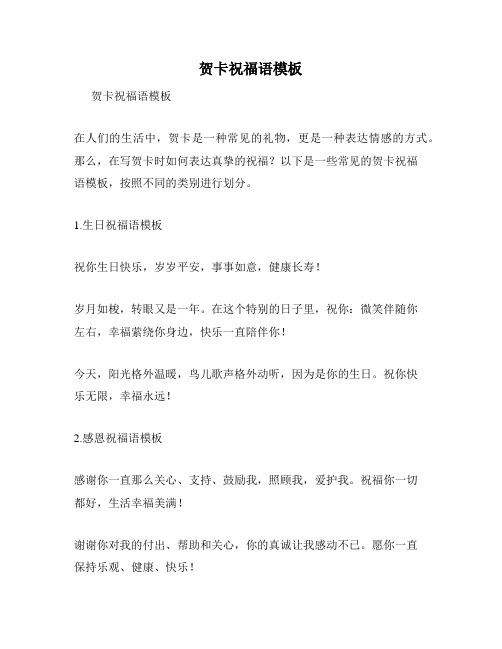 贺卡祝福语模板

贺卡祝福语模板

在人们的生活中，贺卡是一种常见的礼物，更是一种表达情感的方式。那么，在写贺卡时如何表达真挚的祝福？以下是一些常见的贺卡祝福语模板，按照不同的类别进行划分。

1.生日祝福语模板

祝你生日快乐，岁岁平安，事事如意，健康长寿！

岁月如梭，转眼又是一年。在这个特别的日子里，祝你：微笑伴随你左右，幸福萦绕你身边，快乐一直陪伴你！

今天，阳光格外温暖，鸟儿歌声格外动听，因为是你的生日。祝你快乐无限，幸福永远！

2.感恩祝福语模板

感谢你一直那么关心、支持、鼓励我，照顾我，爱护我。祝福你一切都好，生活幸福美满！

谢谢你对我的付出、帮助和关心，你的真诚让我感动不已。愿你一直保持乐观、健康、快乐！